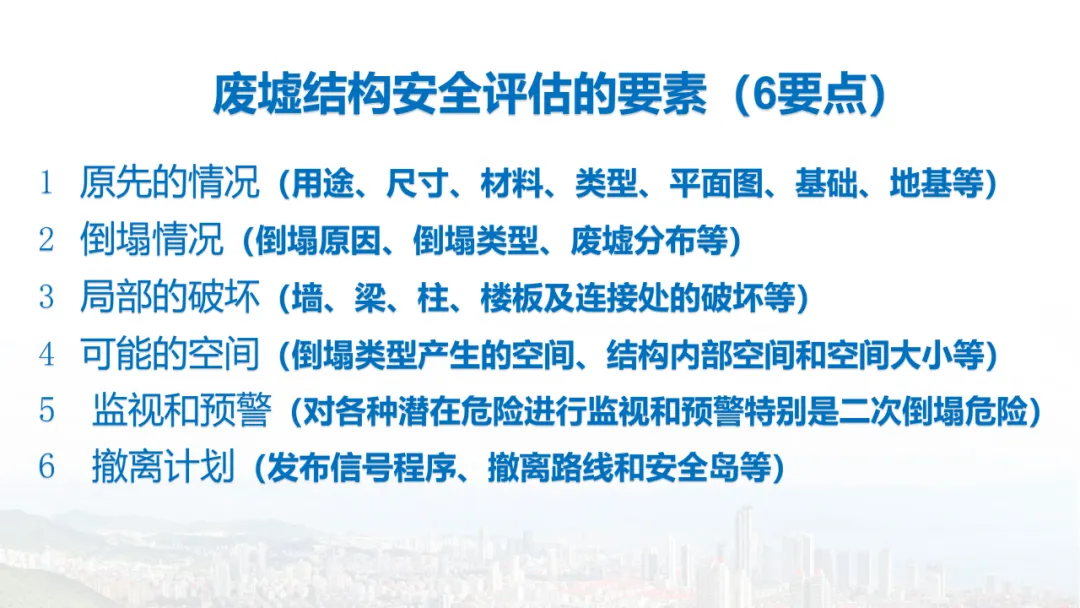 废墟结构安全评估的要素（6要点）

1 原先的情况（用途、尺寸、材料、类型、平面图、基础、地基等）
2 倒塌情况（倒塌原因、倒塌类型、废墟分布等）
3 局部的破坏（墙、梁、柱、楼板及连接处的破坏等）
4 可能的空间（倒塌类型产生的空间、结构内部空间和空间大小等）
5 监视和预警（对各种潜在危险进行监视和预警特别是二次倒塌危险）
6 撤离计划（发布信号程序、撤离路线和安全岛等）